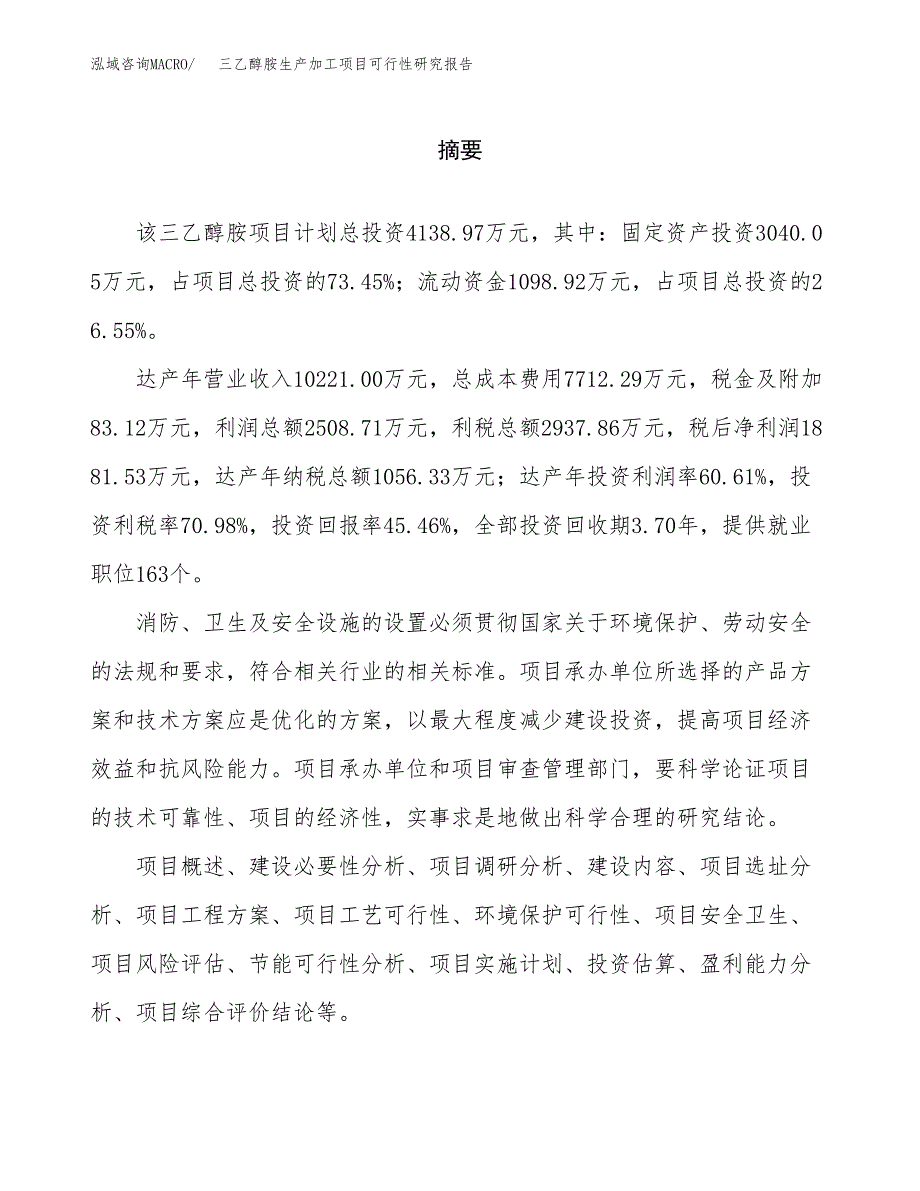 泓域咨询MACRO/　三乙醇胺生产加工项目可行性研究报告

摘要

该三乙醇胺项目计划总投资4138.97万元，其中：固定资产投资3040.05万元，占项目总投资的73.45%；流动资金1098.92万元，占项目总投资的26.55%。

达产年营业收入10221.00万元，总成本费用7712.29万元，税金及附加83.12万元，利润总额2508.71万元，利税总额2937.86万元，税后净利润1881.53万元，达产年纳税总额1056.33万元；达产年投资利润率60.61%，投资利税率70.98%，投资回报率45.46%，全部投资回收期3.70年，提供就业职位163个。

消防、卫生及安全设施的设置必须贯彻国家关于环境保护、劳动安全的法规和要求，符合相关行业的相关标准。项目承办单位所选择的产品方案和技术方案应是优化的方案，以最大程度减少建设投资，提高项目经济效益和抗风险能力。项目承办单位和项目审查管理部门，要科学论证项目的技术可靠性、项目的经济性，实事求是地做出科学合理的研究结论。

项目概述、建设必要性分析、项目调研分析、建设内容、项目选址分析、项目工程方案、项目工艺可行性、环境保护可行性、项目安全卫生、项目风险评估、节能可行性分析、项目实施计划、投资估算、盈利能力分析、项目综合评价结论等。